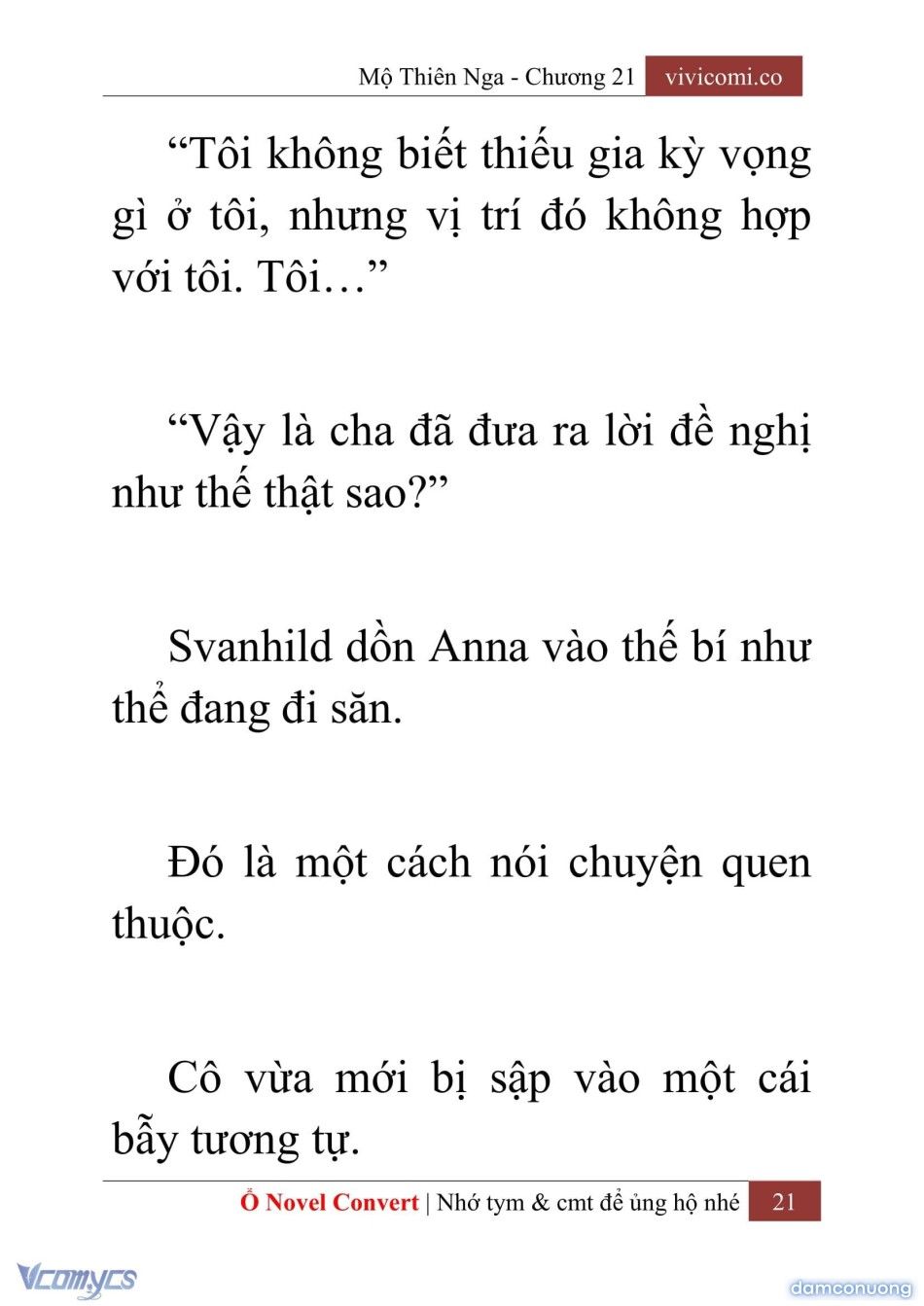 Mộ Thiên Nga - Chương 21 vivicomi.co

“Tôi không biết thiếu gia kỳ vọng gì ở tôi, nhưng vị trí đó không hợp với tôi. Tôi…”

“Vậy là cha đã đưa ra lời đề nghị như thế thật sao?”

Svanhild dồn Anna vào thế bí như thể đang đi săn.

Đó là một cách nói chuyện quen thuộc.

Cô vừa mới bị sập vào một cái bẫy tương tự.

Ổ Novel Convert | Nhớ tym & cmt để ủng hộ nhé 21

Vcomycs

damconuong